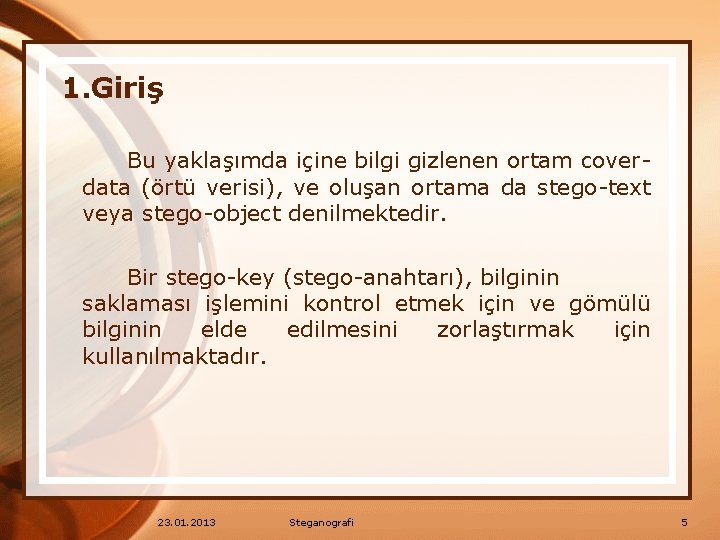 1.Giriş

Bu yaklaşımda içine bilgi gizlenen ortam cover-data (örtü verisi), ve oluşan ortama da stego-text veya stego-object denilmektedir.

Bir stego-key (stego-anahtarı), bilginin saklaması işlemini kontrol etmek için ve gömülü bilginin elde edilmesini zorlaştırmak için kullanılmaktadır.

23.01.2013 Steganografi 5